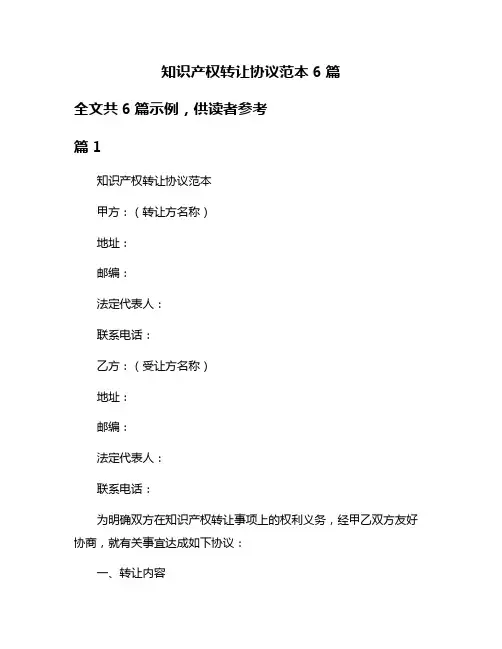 知识产权转让协议范本 6 篇

全文共 6 篇示例，供读者参考

篇 1

知识产权转让协议范本

甲方：（转让方名称）

地址：

邮编：

法定代表人：

联系电话：

乙方：（受让方名称）

地址：

邮编：

法定代表人：

联系电话：

为明确双方在知识产权转让事项上的权利义务，经甲乙双方友好协商，就有关事宜达成如下协议：

一、转让内容